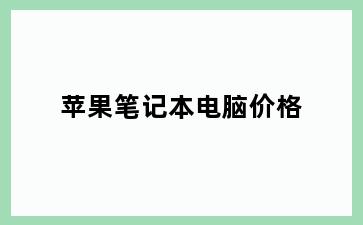 苹果笔记本电脑价格